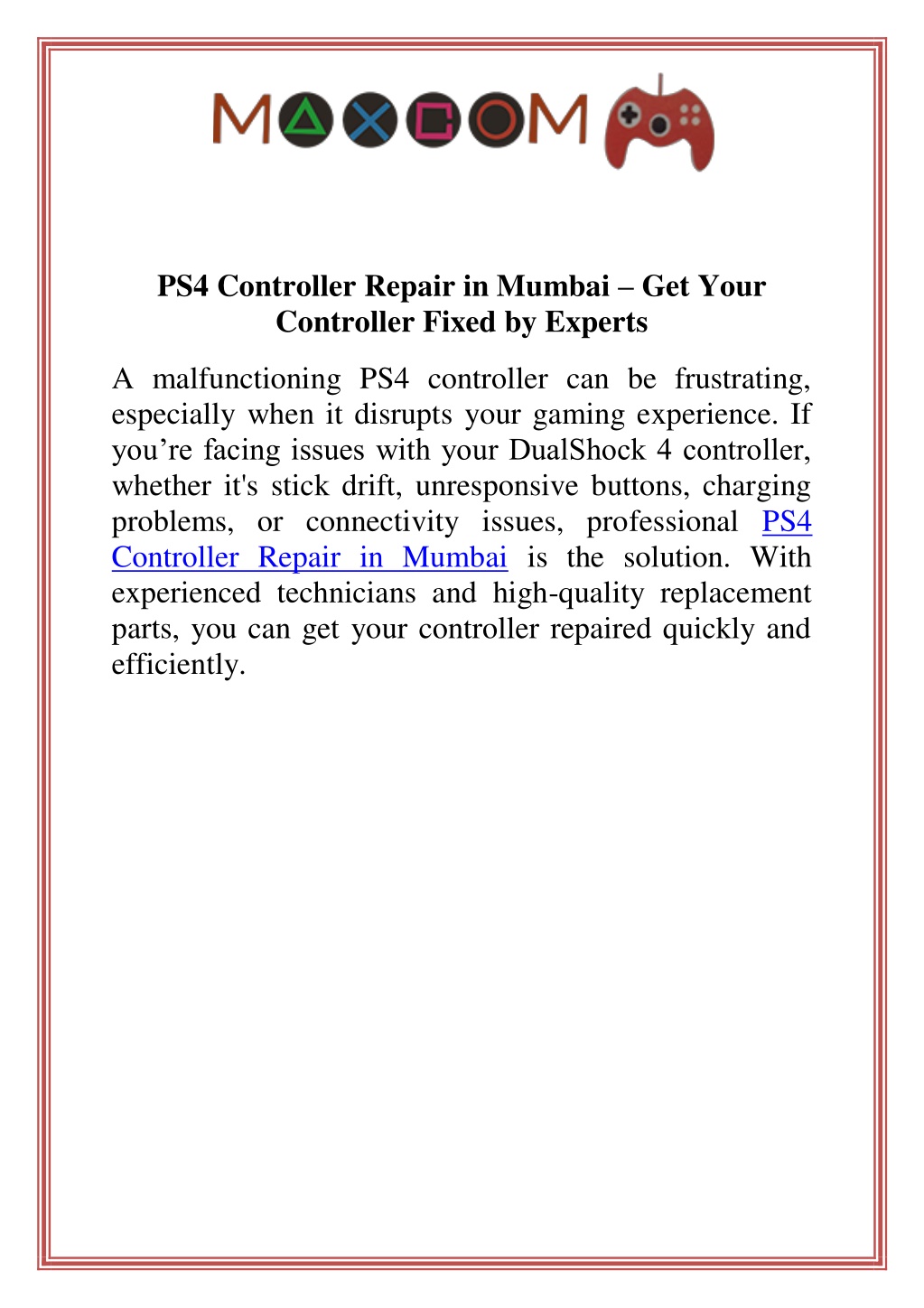 MAXCOM

PS4 Controller Repair in Mumbai – Get Your Controller Fixed by Experts

A malfunctioning PS4 controller can be frustrating, especially when it disrupts your gaming experience. If you’re facing issues with your DualShock 4 controller, whether it's stick drift, unresponsive buttons, charging problems, or connectivity issues, professional PS4 Controller Repair in Mumbai is the solution. With experienced technicians and high-quality replacement parts, you can get your controller repaired quickly and efficiently.